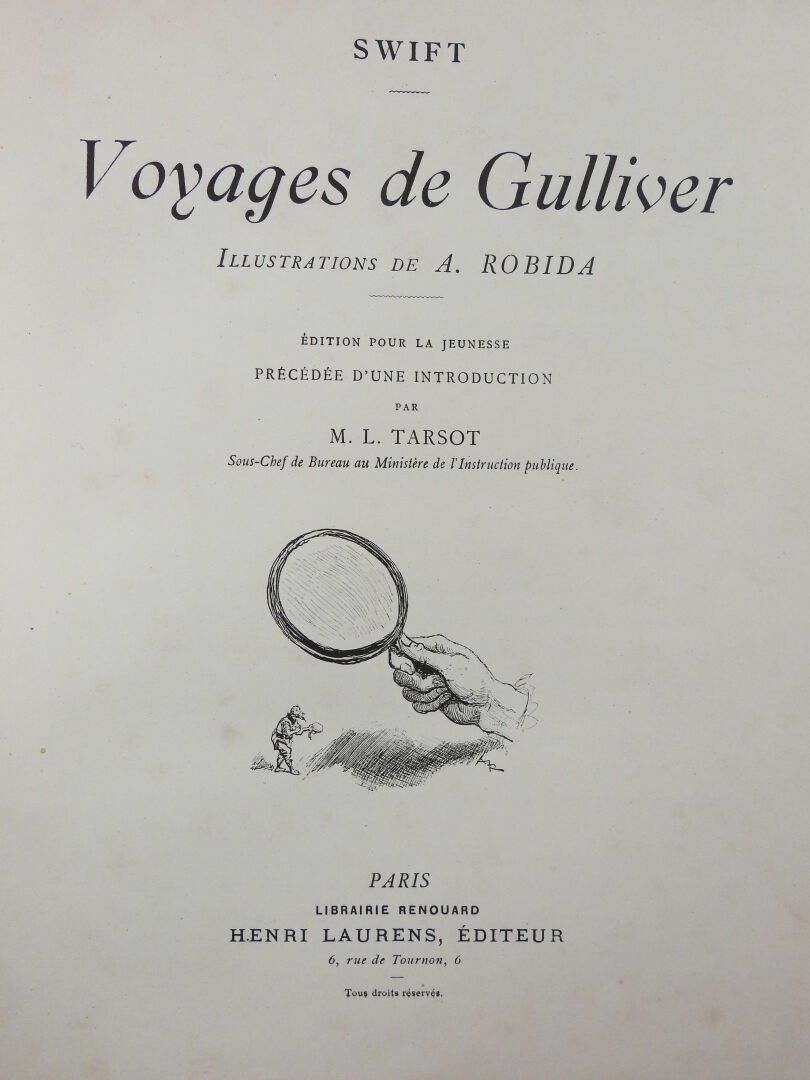 SWIFT

Voyages de Gulliver

ILLUSTRATIONS DE A. ROBIDA

ÉDITION POUR LA JEUNESSE

PRÉCÉDÉE D'UNE INTRODUCTION

PAR

M. L. TARSOT

Sous-Chef de Bureau au Ministère de l'Instruction publique.

PARIS

LIBRAIRIE RENOUARD

HENRI LAURENS, ÉDITEUR

6, rue de Tournon, 6

Tous droits réservés.